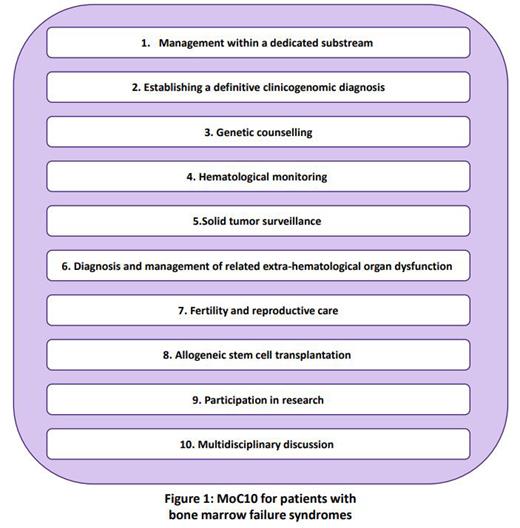 1. Management within a dedicated substream

2. Establishing a definitive clinicogenomic diagnosis

3. Genetic counselling

4. Hematological monitoring

5.Solid tumor surveillance

6. Diagnosis and management of related extra-hematological organ dysfunction

7. Fertility and reproductive care

8. Allogeneic stem cell transplantation

9. Participation in research

10. Multidisciplinary discussion

Figure 1: MoC10 for patients with bone marrow failure syndromes